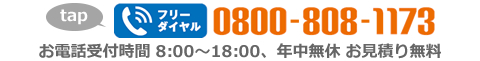 tap

フリーダイヤル 0800-808-1173

お電話受付時間 8:00～18:00、年中無休 お見積り無料